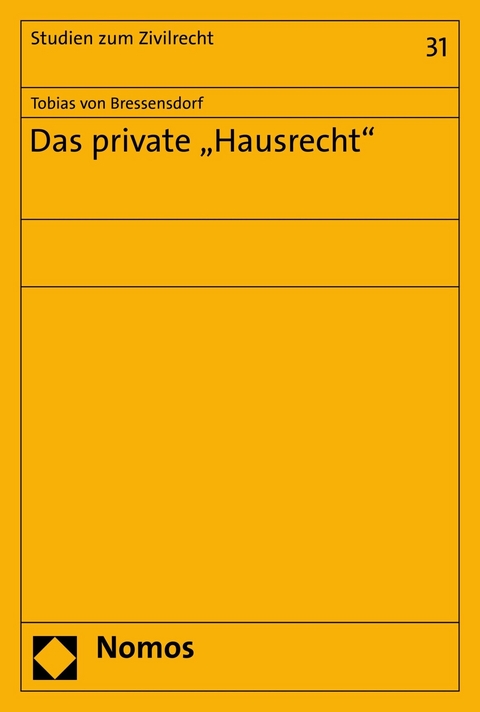 Studien zum Zivilrecht

31

Tobias von Bressensdorf

Das private „Hausrecht“

Nomos